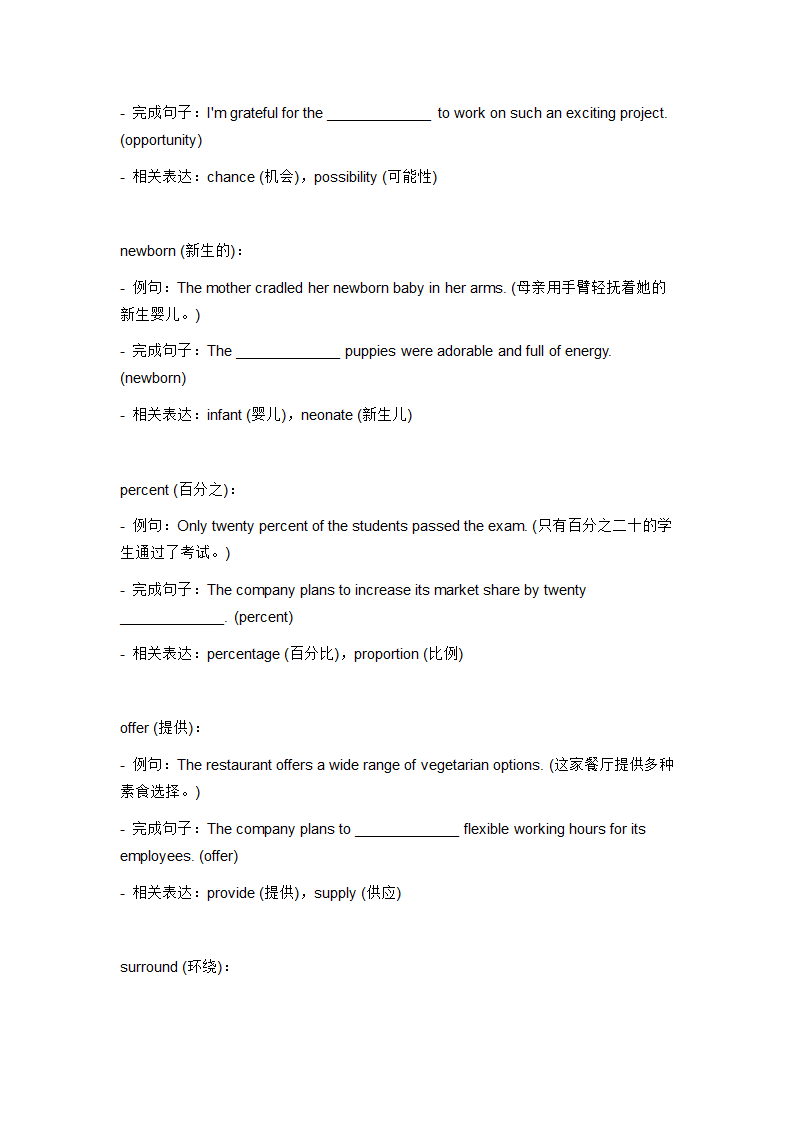 - 完成句子：I'm grateful for the _____________ to work on such an exciting project. (opportunity)

- 相关表达：chance (机会)，possibility (可能性)

newborn (新生的)：

- 例句：The mother cradled her newborn baby in her arms. (母亲用手臂轻抚着她的新生婴儿。)

- 完成句子：The _____________ puppies were adorable and full of energy. (newborn)

- 相关表达：infant (婴儿)，neonate (新生儿)

percent (百分之)：

- 例句：Only twenty percent of the students passed the exam. (只有百分之二十的学生通过了考试。)

- 完成句子：The company plans to increase its market share by twenty _____________. (percent)

- 相关表达：percentage (百分比)，proportion (比例)

offer (提供)：

- 例句：The restaurant offers a wide range of vegetarian options. (这家餐厅提供多种素食选择。)

- 完成句子：The company plans to _____________ flexible working hours for its employees. (offer)

- 相关表达：provide (提供)，supply (供应)

surround (环绕)：